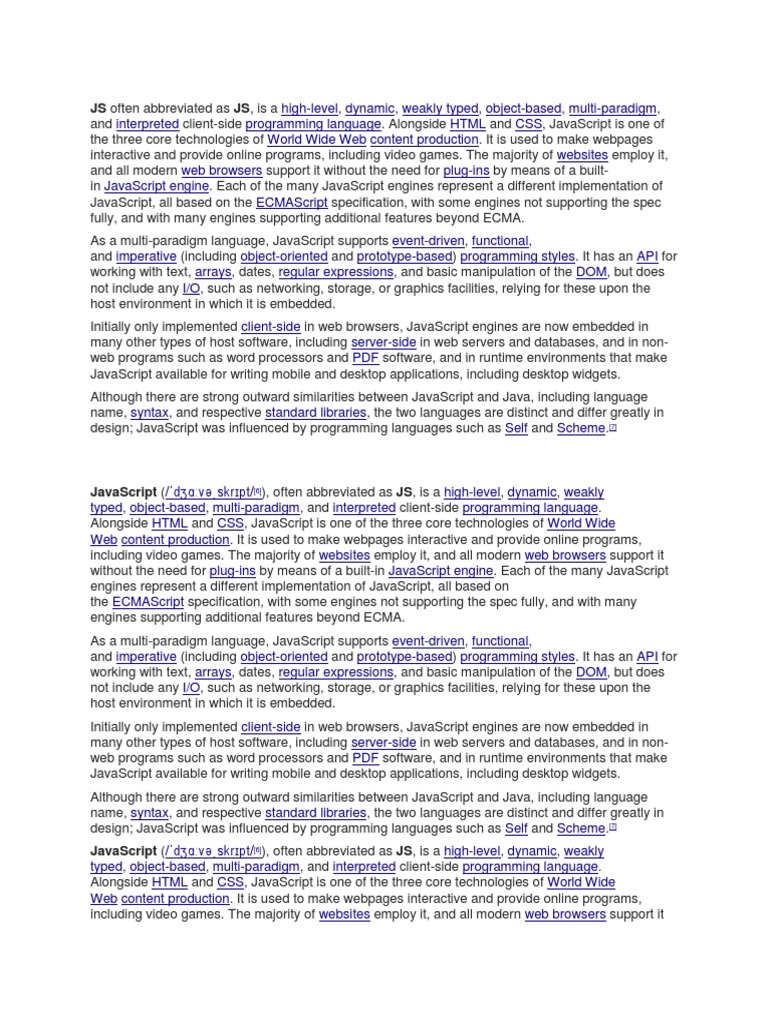 JS often abbreviated as JS, is a high-level, dynamic, weakly typed, object-based, multi-paradigm, and interpreted client-side programming language. Alongside HTML and CSS, JavaScript is one of the three core technologies of World Wide Web content production. It is used to make webpages interactive and provide online programs, including video games. The majority of websites employ it, and all modern web browsers support it without the need for plug-ins by means of a built-in JavaScript engine. Each of the many JavaScript engines represent a different implementation of JavaScript, all based on the ECMAScript specification, with some engines not supporting the spec fully, and with many engines supporting additional features beyond ECMA.

As a multi-paradigm language, JavaScript supports event-driven, functional, and imperative (including object-oriented and prototype-based) programming styles. It has an API for working with text, arrays, dates, regular expressions, and basic manipulation of the DOM, but does not include any I/O, such as networking, storage, or graphics facilities, relying for these upon the host environment in which it is embedded.

Initially only implemented client-side in web browsers, JavaScript engines are now embedded in many other types of host software, including server-side in web servers and databases, and in non-web programs such as word processors and PDF software, and in runtime environments that make JavaScript available for writing mobile and desktop applications, including desktop widgets.

Although there are strong outward similarities between JavaScript and Java, including language name, syntax, and respective standard libraries, the two languages are distinct and differ greatly in design; JavaScript was influenced by programming languages such as Self and Scheme.[7]

JavaScript (/ˈdʒɑːvəˌskrɪpt/[6]), often abbreviated as JS, is a high-level, dynamic, weakly typed, object-based, multi-paradigm, and interpreted client-side programming language. Alongside HTML and CSS, JavaScript is one of the three core technologies of World Wide Web content production. It is used to make webpages interactive and provide online programs, including video games. The majority of websites employ it, and all modern web browsers support it without the need for plug-ins by means of a built-in JavaScript engine. Each of the many JavaScript engines represent a different implementation of JavaScript, all based on the ECMAScript specification, with some engines not supporting the spec fully, and with many engines supporting additional features beyond ECMA.

As a multi-paradigm language, JavaScript supports event-driven, functional, and imperative (including object-oriented and prototype-based) programming styles. It has an API for working with text, arrays, dates, regular expressions, and basic manipulation of the DOM, but does not include any I/O, such as networking, storage, or graphics facilities, relying for these upon the host environment in which it is embedded.

Initially only implemented client-side in web browsers, JavaScript engines are now embedded in many other types of host software, including server-side in web servers and databases, and in non-web programs such as word processors and PDF software, and in runtime environments that make JavaScript available for writing mobile and desktop applications, including desktop widgets.

Although there are strong outward similarities between JavaScript and Java, including language name, syntax, and respective standard libraries, the two languages are distinct and differ greatly in design; JavaScript was influenced by programming languages such as Self and Scheme.[7]

JavaScript (/ˈdʒɑːvəˌskrɪpt/[6]), often abbreviated as JS, is a high-level, dynamic, weakly typed, object-based, multi-paradigm, and interpreted client-side programming language. Alongside HTML and CSS, JavaScript is one of the three core technologies of World Wide Web content production. It is used to make webpages interactive and provide online programs, including video games. The majority of websites employ it, and all modern web browsers support it